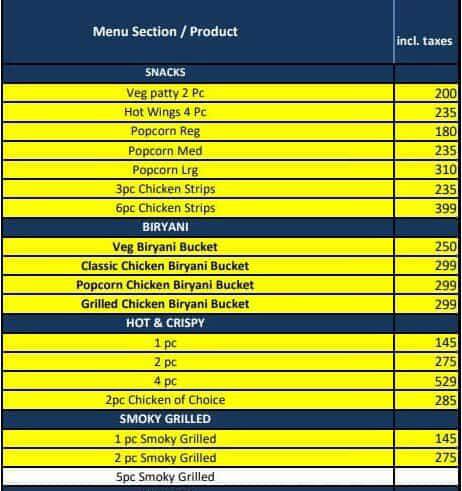 | Menu Section / Product | incl. taxes |
|---|---|
| SNACKS | |
| Veg patty 2 Pc | 200 |
| Hot Wings 4 Pc | 235 |
| Popcorn Reg | 180 |
| Popcorn Med | 235 |
| Popcorn Lrg | 310 |
| 3pc Chicken Strips | 235 |
| 6pc Chicken Strips | 399 |
| BIRYANI | |
| Veg Biryani Bucket | 250 |
| Classic Chicken Biryani Bucket | 299 |
| Popcorn Chicken Biryani Bucket | 299 |
| Grilled Chicken Biryani Bucket | 299 |
| HOT & CRISPY | |
| 1 pc | 145 |
| 2 pc | 275 |
| 4 pc | 529 |
| 2pc Chicken of Choice | 285 |
| SMOKY GRILLED | |
| 1 pc Smoky Grilled | 145 |
| 2 pc Smoky Grilled | 275 |
| 5pc Smoky Grilled | |